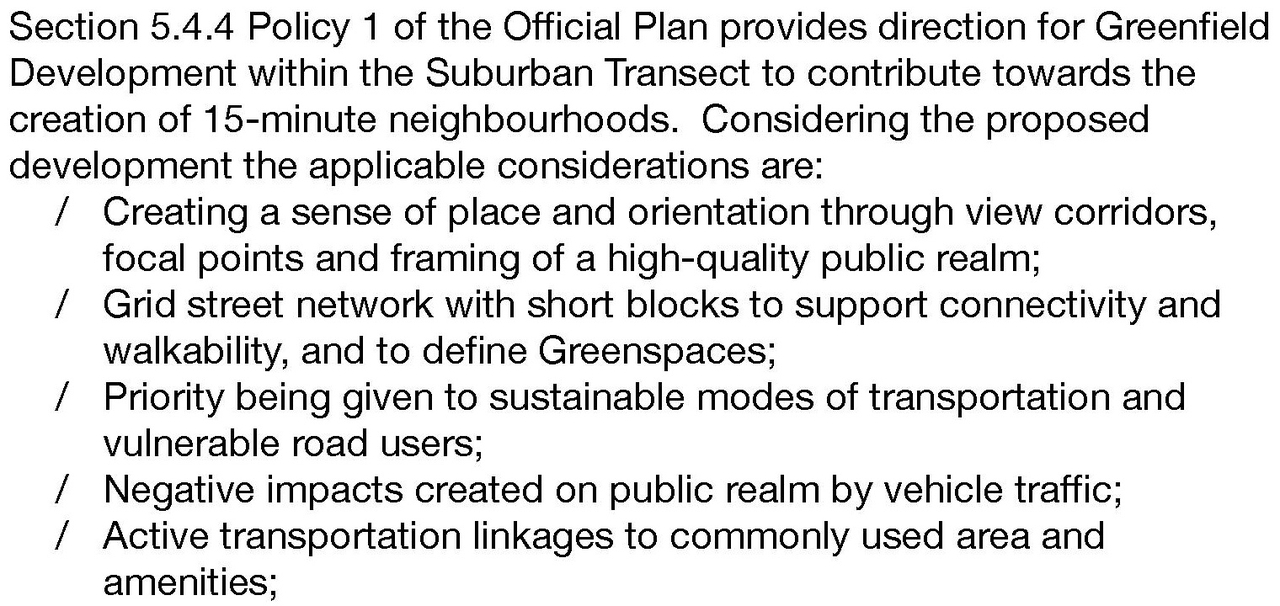 Section 5.4.4 Policy 1 of the Official Plan provides direction for Greenfield Development within the Suburban Transect to contribute towards the creation of 15-minute neighbourhoods.  Considering the proposed development the applicable considerations are:
/ Creating a sense of place and orientation through view corridors, focal points and framing of a high-quality public realm;
/ Grid street network with short blocks to support connectivity and walkability, and to define Greenspaces;
/ Priority being given to sustainable modes of transportation and vulnerable road users;
/ Negative impacts created on public realm by vehicle traffic;
/ Active transportation linkages to commonly used area and amenities;